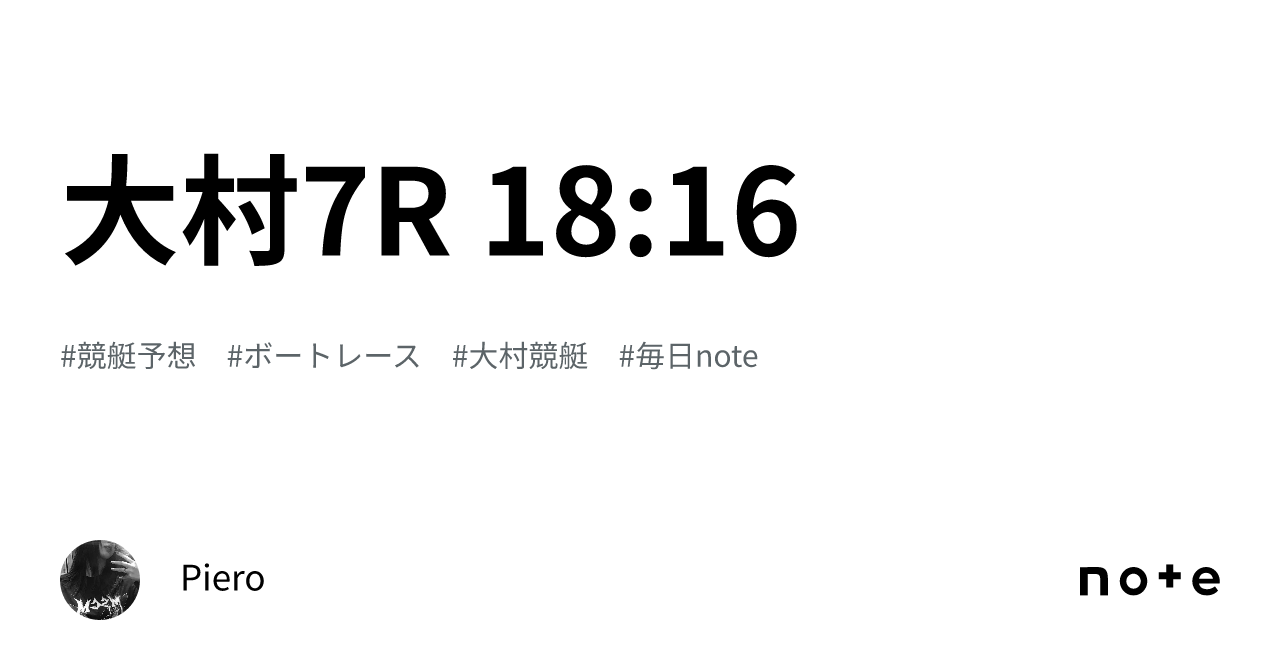 大村7R 18:16

#競艇予想　#ボートレース　#大村競艇　#毎日note

Piero

note